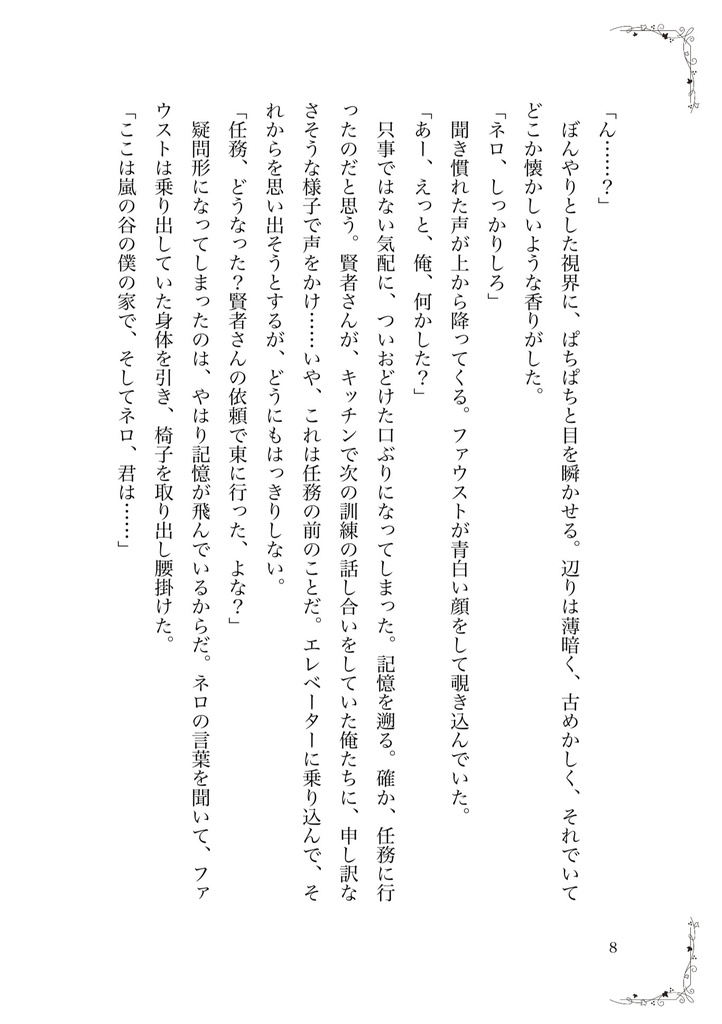 「ん……？」

ぼんやりとした視界に、ぱちぱちと目を瞬かせる。辺りは薄暗く、古めかしく、それでいてどこか懐かしいような香りがした。

「ネロ、しっかりしろ」

聞き慣れた声が上から降ってくる。ファウストが青白い顔をして覗き込んでいた。

「あー、えっと、俺、何かした？」

只事ではない気配に、ついおどけた口ぶりになってしまった。記憶を遡る。確か、任務に行ったのだと思う。賢者さんが、キッチンで次の訓練の話し合いをしていた俺たちに、申し訳なさそうな様子で声をかけ……いや、これは任務の前のことだ。エレベーターに乗り込んで、それからを思い出そうとするが、どうにもはっきりしない。

「任務、どうなった？賢者さんの依頼で東に行った、よな？」

疑問形になってしまったのは、やはり記憶が飛んでいるからだ。ネロの言葉を聞いて、ファウストは乗り出していた身体を引き、椅子を取り出し腰掛けた。

「ここは嵐の谷の僕の家で、そしてネロ、君は……」

8